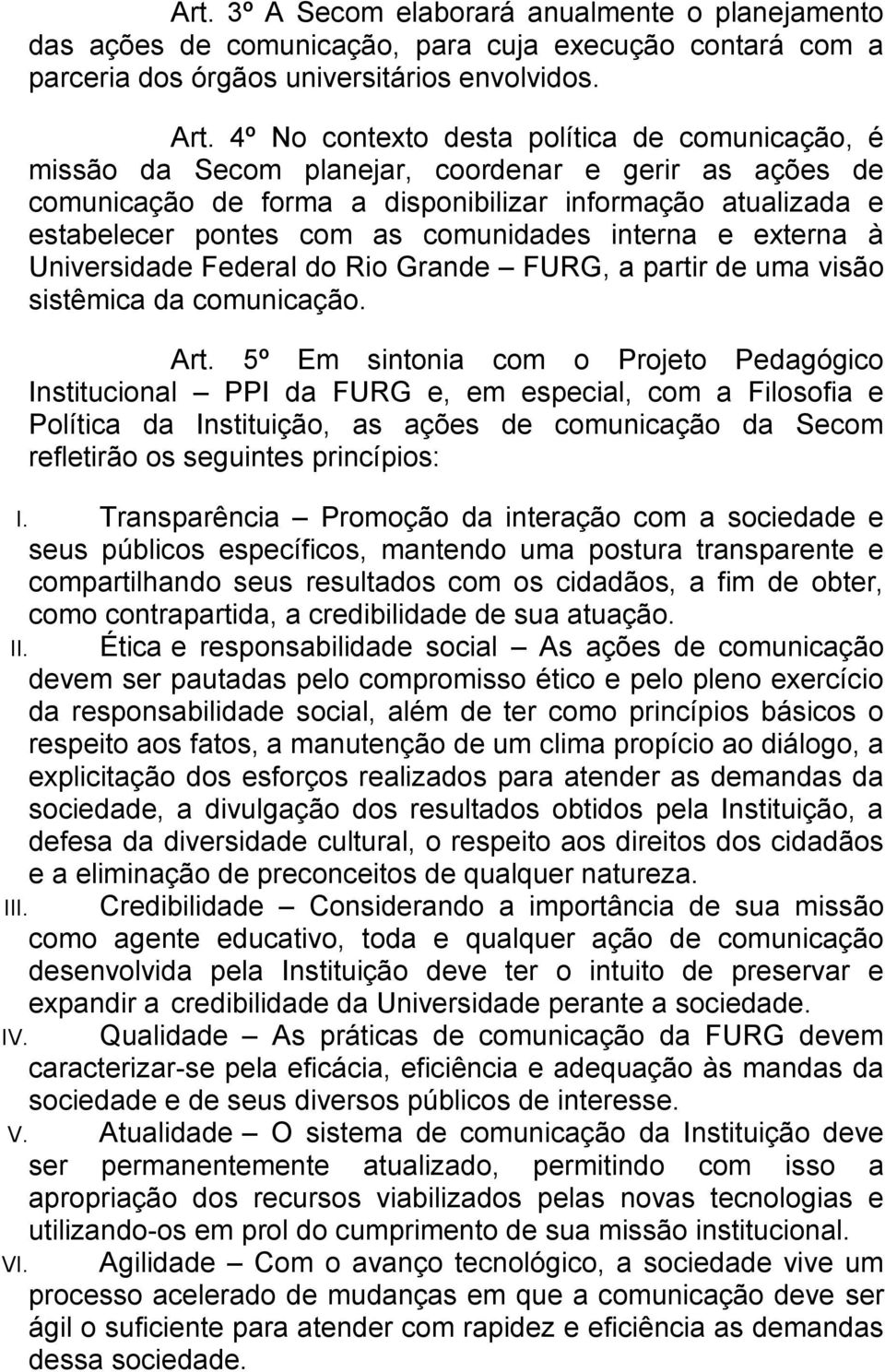 Art. 3º A Secom elaborará anualmente o planejamento das ações de comunicação, para cuja execução contará com a parceria dos órgãos universitários envolvidos.

Art. 4º No contexto desta política de comunicação, é missão da Secom planejar, coordenar e gerir as ações de comunicação de forma a disponibilizar informação atualizada e estabelecer pontes com as comunidades interna e externa à Universidade Federal do Rio Grande – FURG, a partir de uma visão sistêmica da comunicação.

Art. 5º Em sintonia com o Projeto Pedagógico Institucional – PPI da FURG e, em especial, com a Filosofia e Política da Instituição, as ações de comunicação da Secom refletirão os seguintes princípios:

I. Transparência – Promoção da interação com a sociedade e seus públicos específicos, mantendo uma postura transparente e compartilhando seus resultados com os cidadãos, a fim de obter, como contrapartida, a credibilidade de sua atuação.

II. Ética e responsabilidade social – As ações de comunicação devem ser pautadas pelo compromisso ético e pelo pleno exercício da responsabilidade social, além de ter como princípios básicos o respeito aos fatos, a manutenção de um clima propício ao diálogo, a explicitação dos esforços realizados para atender as demandas da sociedade, a divulgação dos resultados obtidos pela Instituição, a defesa da diversidade cultural, o respeito aos direitos dos cidadãos e a eliminação de preconceitos de qualquer natureza.

III. Credibilidade – Considerando a importância de sua missão como agente educativo, toda e qualquer ação de comunicação desenvolvida pela Instituição deve ter o intuito de preservar e expandir a credibilidade da Universidade perante a sociedade.

IV. Qualidade – As práticas de comunicação da FURG devem caracterizar-se pela eficácia, eficiência e adequação às mandas da sociedade e de seus diversos públicos de interesse.

V. Atualidade – O sistema de comunicação da Instituição deve ser permanentemente atualizado, permitindo com isso a apropriação dos recursos viabilizados pelas novas tecnologias e utilizando-os em prol do cumprimento de sua missão institucional.

VI. Agilidade – Com o avanço tecnológico, a sociedade vive um processo acelerado de mudanças em que a comunicação deve ser ágil o suficiente para atender com rapidez e eficiência as demandas dessa sociedade.